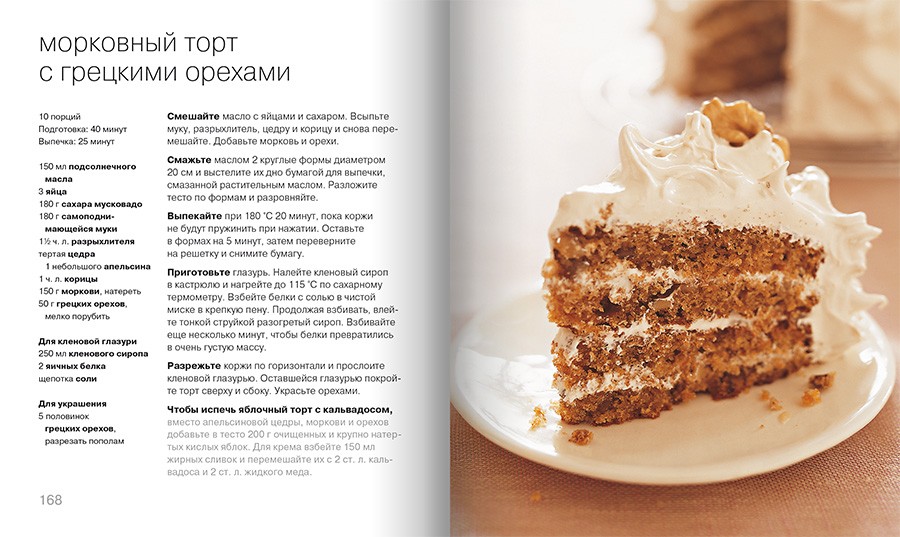 морковный торт
с грецкими орехами

10 порций
Подготовка: 40 минут
Выпечка: 25 минут

150 мл подсолнечного масла
3 яйца
180 г сахара мусковадо
180 г самоподнимающейся муки
1½ ч. л. разрыхлителя
тертая цедра
1 небольшого апельсина
1 ч. л. корицы
150 г моркови, натереть
50 г грецких орехов, мелко порубить

Для кленовой глазури
250 мл кленового сиропа
2 яичных белка
щепотка соли

Для украшения
5 половинок грецких орехов, разрезать пополам

Смешайте масло с яйцами и сахаром. Всыпьте муку, разрыхлитель, цедру и корицу и снова перемешайте. Добавьте морковь и орехи.

Смажьте маслом 2 круглые формы диаметром 20 см и выстелите их дно бумагой для выпечки, смазанной растительным маслом. Разложите тесто по формам и разровняйте.

Выпекайте при 180 °С 20 минут, пока коржи не будут пружинить при нажатии. Оставьте в формах на 5 минут, затем переверните на решетку и снимите бумагу.

Приготовьте глазурь. Налейте кленовый сироп в кастрюлю и нагрейте до 115 °С по сахарному термометру. Взбейте белки с солью в чистой миске в крепкую пену. Продолжая взбивать, влейте тонкой струйкой разогретый сироп. Взбивайте еще несколько минут, чтобы белки превратились в очень густую массу.

Разрежьте коржи по горизонтали и прослоите кленовой глазурью. Оставшейся глазурью покройте торт сверху и сбоку. Украсьте орехами.

Чтобы испечь яблочный торт с кальвадосом, вместо апельсиновой цедры, моркови и орехов добавьте в тесто 200 г очищенных и крупно натертых кислых яблок. Для крема взбейте 150 мл жирных сливок и перемешайте их с 2 ст. л. кальвадоса и 2 ст. л. жидкого меда.

168